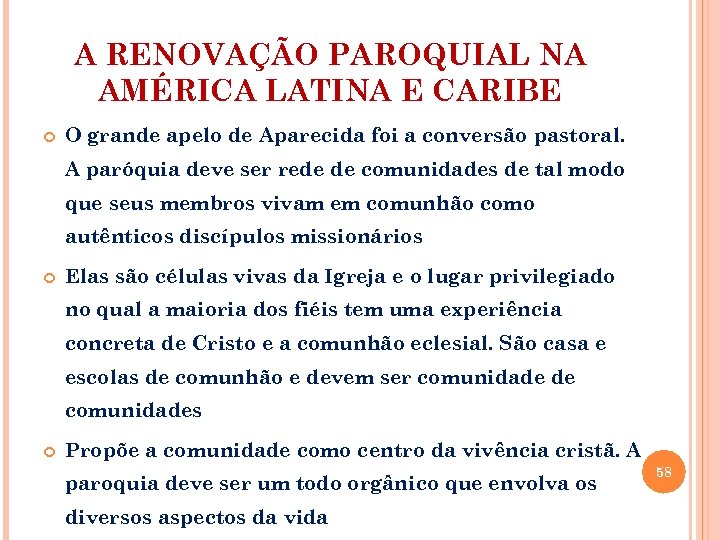 A RENOVAÇÃO PAROQUIAL NA AMÉRICA LATINA E CARIBE

O grande apelo de Aparecida foi a conversão pastoral. A paróquia deve ser rede de comunidades de tal modo que seus membros vivam em comunhão como autênticos discípulos missionários

Elas são células vivas da Igreja e o lugar privilegiado no qual a maioria dos fiéis tem uma experiência concreta de Cristo e a comunhão eclesial. São casa e escolas de comunhão e devem ser comunidade de comunidades

Propõe a comunidade como centro da vivência cristã. A paroquia deve ser um todo orgânico que envolva os diversos aspectos da vida

58